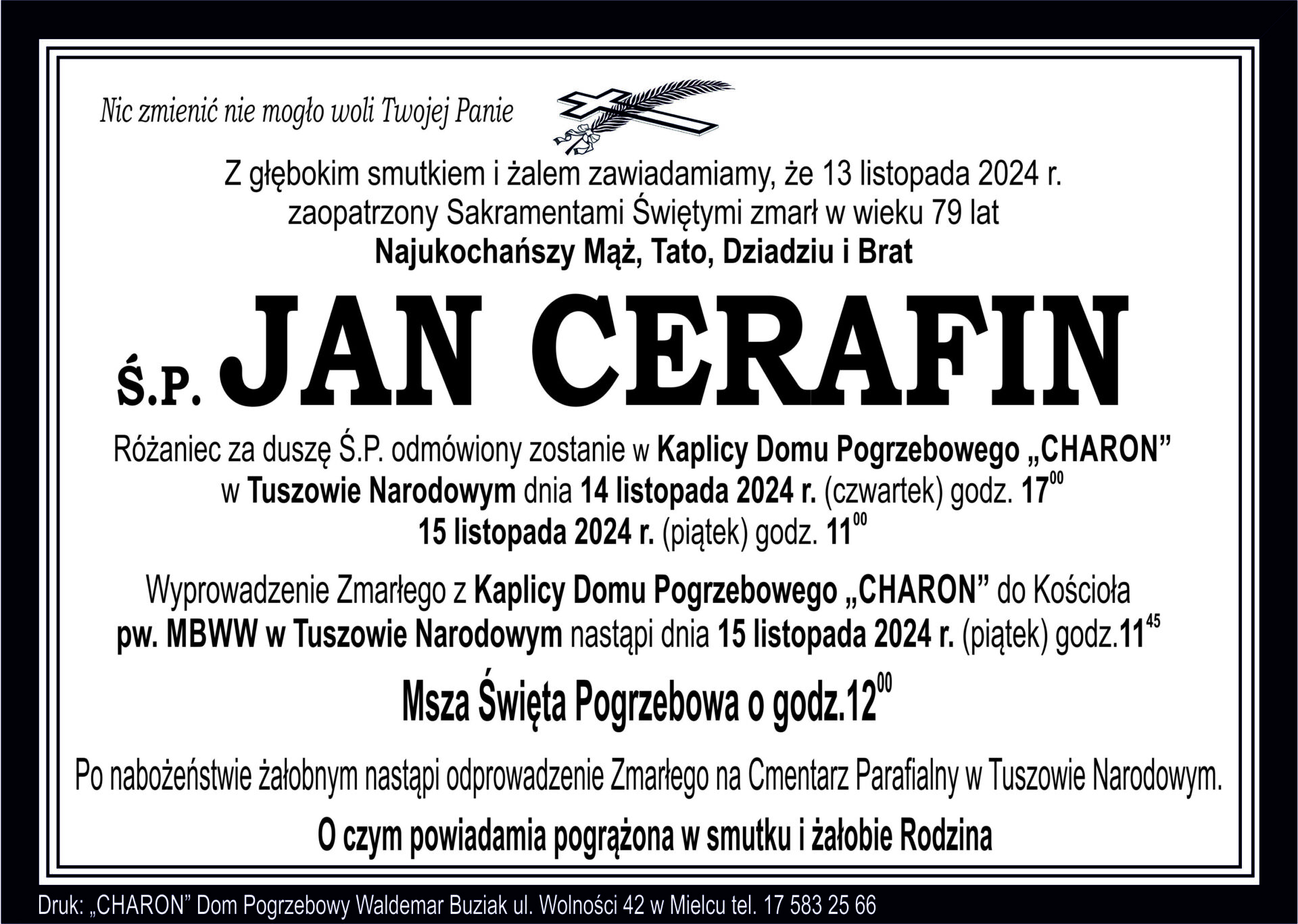 Nic zmienić nie mogło woli Twojej Panie

Z głębokim smutkiem i żalem zawiadamiamy, że 13 listopada 2024 r.
zaopatrzony Sakramentami Świętymi zmarł w wieku 79 lat
Najukochańszy Mąż, Tato, Dziadziu i Brat

Ś.P. JAN CERAFIN

Różaniec za duszę Ś.P. odmówiony zostanie w Kaplicy Domu Pogrzebowego „CHARON” w Tuszowie Narodowym dnia 14 listopada 2024 r. (czwartek) godz. $17^{00}$
15 listopada 2024 r. (piątek) godz. $11^{00}$

Wyprowadzenie Zmarłego z Kaplicy Domu Pogrzebowego „CHARON” do Kościoła pw. MBWW w Tuszowie Narodowym nastąpi dnia 15 listopada 2024 r. (piątek) godz.$11^{45}$

Msza Święta Pogrzebowa o godz.$12^{00}$

Po nabożeństwie żałobnym nastąpi odprowadzenie Zmarłego na Cmentarz Parafialny w Tuszowie Narodowym.

O czym powiadamia pogrążona w smutku i żałobie Rodzina

Druk: „CHARON” Dom Pogrzebowy Waldemar Buziak ul. Wolności 42 w Mielcu tel. 17 583 25 66